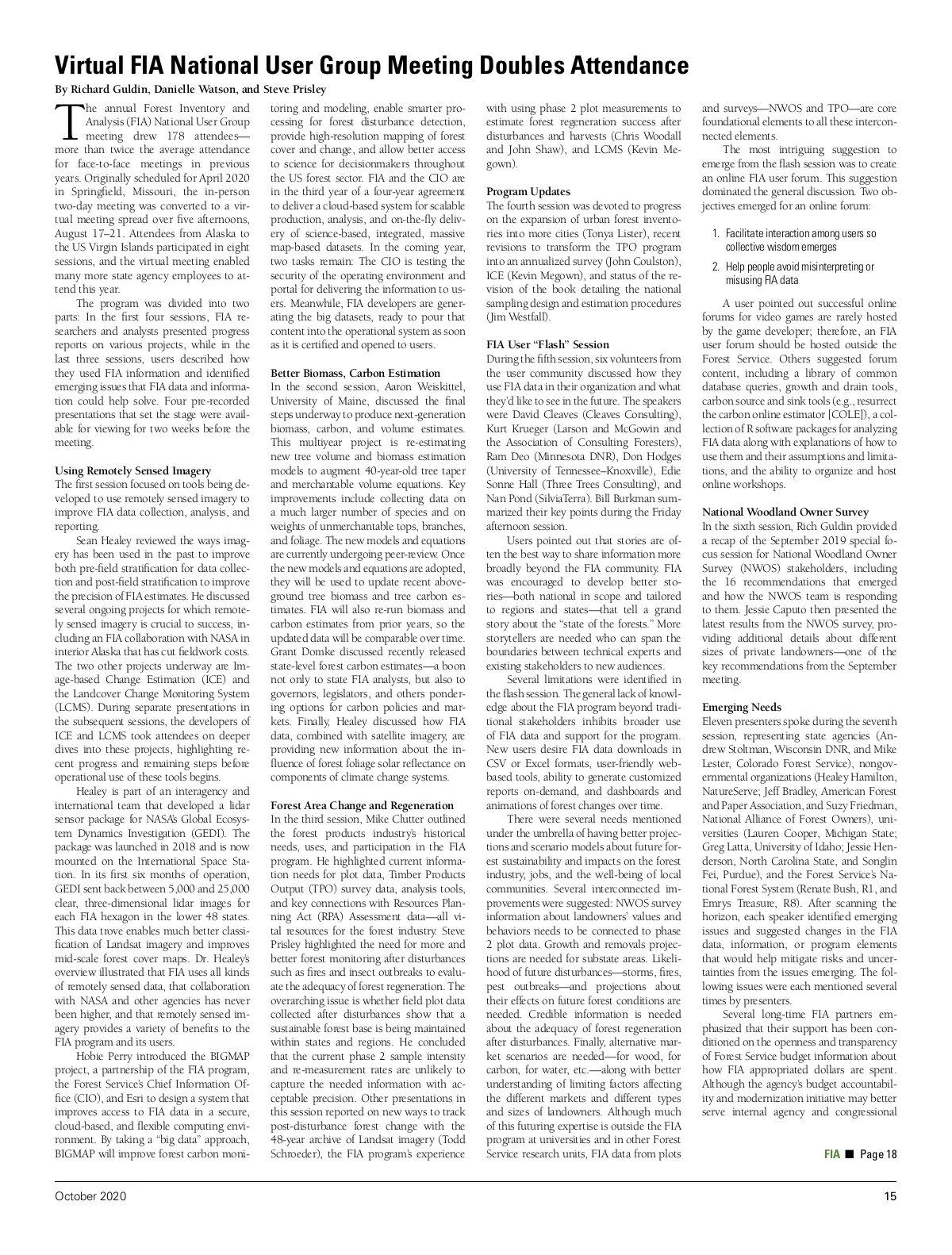 Virtual FIA National User Group Meeting Doubles Attendance

By Richard Guldin, Danielle Watson, and Steve Prisley

The annual Forest Inventory and Analysis (FIA) National User Group meeting drew 178 attendees—more than twice the average attendance for face-to-face meetings in previous years. Originally scheduled for April 2020 in Springfield, Missouri, the in-person two-day meeting was converted to a virtual meeting spread over five afternoons, August 17–21. Attendees from Alaska to the US Virgin Islands participated in eight sessions, and the virtual meeting enabled many more state agency employees to attend this year.

The program was divided into two parts: In the first four sessions, FIA researchers and analysts presented progress reports on various projects, while in the last three sessions, users described how they used FIA information and identified emerging issues that FIA data and information could help solve. Four pre-recorded presentations that set the stage were available for viewing for two weeks before the meeting.

Using Remotely Sensed Imagery
The first session focused on tools being developed to use remotely sensed imagery to improve FIA data collection, analysis, and reporting.

Sean Healey reviewed the ways imagery has been used in the past to improve both pre-field stratification for data collection and post-field stratification to improve the precision of FIA estimates. He discussed several ongoing projects for which remotely sensed imagery is crucial to success, including an FIA collaboration with NASA in interior Alaska that has cut fieldwork costs. The two other projects underway are Image-based Change Estimation (ICE) and the Landcover Change Monitoring System (LCMS). During separate presentations in the subsequent sessions, the developers of ICE and LCMS took attendees on deeper dives into these projects, highlighting recent progress and remaining steps before operational use of these tools begins.

Healey is part of an interagency and international team that developed a lidar sensor package for NASA's Global Ecosystem Dynamics Investigation (GEDI). The package was launched in 2018 and is now mounted on the International Space Station. In its first six months of operation, GEDI sent back between 5,000 and 25,000 clear, three-dimensional lidar images for each FIA hexagon in the lower 48 states. This data trove enables much better classification of Landsat imagery and improves mid-scale forest cover maps. Dr. Healey's overview illustrated that FIA uses all kinds of remotely sensed data, that collaboration with NASA and other agencies has never been higher, and that remotely sensed imagery provides a variety of benefits to the FIA program and its users.

Hobie Perry introduced the BIGMAP project, a partnership of the FIA program, the Forest Service's Chief Information Office (CIO), and Esri to design a system that improves access to FIA data in a secure, cloud-based, and flexible computing environment. By taking a "big data" approach, BIGMAP will improve forest carbon monitoring and modeling, enable smarter processing for forest disturbance detection, provide high-resolution mapping of forest cover and change, and allow better access to science for decisionmakers throughout the US forest sector. FIA and the CIO are in the third year of a four-year agreement to deliver a cloud-based system for scalable production, analysis, and on-the-fly delivery of science-based, integrated, massive map-based datasets. In the coming year, two tasks remain: The CIO is testing the security of the operating environment and portal for delivering the information to users. Meanwhile, FIA developers are generating the big datasets, ready to pour that content into the operational system as soon as it is certified and opened to users.

Better Biomass, Carbon Estimation
In the second session, Aaron Weiskittel, University of Maine, discussed the final steps underway to produce next-generation biomass, carbon, and volume estimates. This multiyear project is re-estimating new tree volume and biomass estimation models to augment 40-year-old tree taper and merchantable volume equations. Key improvements include collecting data on a much larger number of species and on weights of unmerchantable tops, branches, and foliage. The new models and equations are currently undergoing peer-review. Once the new models and equations are adopted, they will be used to update recent aboveground tree biomass and tree carbon estimates. FIA will also re-run biomass and carbon estimates from prior years, so the updated data will be comparable over time. Grant Domke discussed recently released state-level forest carbon estimates—a boon not only to state FIA analysts, but also to governors, legislators, and others pondering options for carbon policies and markets. Finally, Healey discussed how FIA data, combined with satellite imagery, are providing new information about the influence of forest foliage solar reflectance on components of climate change systems.

Forest Area Change and Regeneration
In the third session, Mike Clutter outlined the forest products industry's historical needs, uses, and participation in the FIA program. He highlighted current information needs for plot data, Timber Products Output (TPO) survey data, analysis tools, and key connections with Resources Planning Act (RPA) Assessment data—all vital resources for the forest industry. Steve Prisley highlighted the need for more and better forest monitoring after disturbances such as fires and insect outbreaks to evaluate the adequacy of forest regeneration. The overarching issue is whether field plot data collected after disturbances show that a sustainable forest base is being maintained within states and regions. He concluded that the current phase 2 sample intensity and re-measurement rates are unlikely to capture the needed information with acceptable precision. Other presentations in this session reported on new ways to track post-disturbance forest change with the 48-year archive of Landsat imagery (Todd Schroeder), the FIA program's experience with using phase 2 plot measurements to estimate forest regeneration success after disturbances and harvests (Chris Woodall and John Shaw), and LCMS (Kevin Megown).

Program Updates
The fourth session was devoted to progress on the expansion of urban forest inventories into more cities (Tonya Lister), recent revisions to transform the TPO program into an annualized survey (John Coulston), ICE (Kevin Megown), and status of the revision of the book detailing the national sampling design and estimation procedures (Jim Westfall).

FIA User "Flash" Session
During the fifth session, six volunteers from the user community discussed how they use FIA data in their organization and what they'd like to see in the future. The speakers were David Cleaves (Cleaves Consulting), Kurt Krueger (Larson and McGowin and the Association of Consulting Foresters), Ram Deo (Minnesota DNR), Don Hodges (University of Tennessee–Knoxville), Edie Sonne Hall (Three Trees Consulting), and Nan Pond (SilviaTerra). Bill Burkman summarized their key points during the Friday afternoon session.

Users pointed out that stories are often the best way to share information more broadly beyond the FIA community. FIA was encouraged to develop better stories—both national in scope and tailored to regions and states—that tell a grand story about the "state of the forests." More storytellers are needed who can span the boundaries between technical experts and existing stakeholders to new audiences.

Several limitations were identified in the flash session. The general lack of knowledge about the FIA program beyond traditional stakeholders inhibits broader use of FIA data and support for the program. New users desire FIA data downloads in CSV or Excel formats, user-friendly web-based tools, ability to generate customized reports on-demand, and dashboards and animations of forest changes over time.

There were several needs mentioned under the umbrella of having better projections and scenario models about future forest sustainability and impacts on the forest industry, jobs, and the well-being of local communities. Several interconnected improvements were suggested: NWOS survey information about landowners' values and behaviors needs to be connected to phase 2 plot data. Growth and removals projections are needed for substate areas. Likelihood of future disturbances—storms, fires, pest outbreaks—and projections about their effects on future forest conditions are needed. Credible information is needed about the adequacy of forest regeneration after disturbances. Finally, alternative market scenarios are needed—for wood, for carbon, for water, etc.—along with better understanding of limiting factors affecting the different markets and different types and sizes of landowners. Although much of this futuring expertise is outside the FIA program at universities and in other Forest Service research units, FIA data from plots and surveys—NWOS and TPO—are core foundational elements to all these interconnected elements.

The most intriguing suggestion to emerge from the flash session was to create an online FIA user forum. This suggestion dominated the general discussion. Two objectives emerged for an online forum:

1. Facilitate interaction among users so collective wisdom emerges
2. Help people avoid misinterpreting or misusing FIA data

A user pointed out successful online forums for video games are rarely hosted by the game developer; therefore, an FIA user forum should be hosted outside the Forest Service. Others suggested forum content, including a library of common database queries, growth and drain tools, carbon source and sink tools (e.g., resurrect the carbon online estimator [COLE]), a collection of R software packages for analyzing FIA data along with explanations of how to use them and their assumptions and limitations, and the ability to organize and host online workshops.

National Woodland Owner Survey
In the sixth session, Rich Guldin provided a recap of the September 2019 special focus session for National Woodland Owner Survey (NWOS) stakeholders, including the 16 recommendations that emerged and how the NWOS team is responding to them. Jessie Caputo then presented the latest results from the NWOS survey, providing additional details about different sizes of private landowners—one of the key recommendations from the September meeting.

Emerging Needs
Eleven presenters spoke during the seventh session, representing state agencies (Andrew Stoltman, Wisconsin DNR, and Mike Lester, Colorado Forest Service), nongovernmental organizations (Healey Hamilton, NatureServe; Jeff Bradley, American Forest and Paper Association, and Suzy Friedman, National Alliance of Forest Owners), universities (Lauren Cooper, Michigan State; Greg Latta, University of Idaho; Jessie Henderson, North Carolina State, and Songlin Fei, Purdue), and the Forest Service's National Forest System (Renate Bush, R1, and Emrys Treasure, R8). After scanning the horizon, each speaker identified emerging issues and suggested changes in the FIA data, information, or program elements that would help mitigate risks and uncertainties from the issues emerging. The following issues were each mentioned several times by presenters.

Several long-time FIA partners emphasized that their support has been conditioned on the openness and transparency of Forest Service budget information about how FIA appropriated dollars are spent. Although the agency's budget accountability and modernization initiative may better serve internal agency and congressional

FIA ■ Page 18

October 2020 15